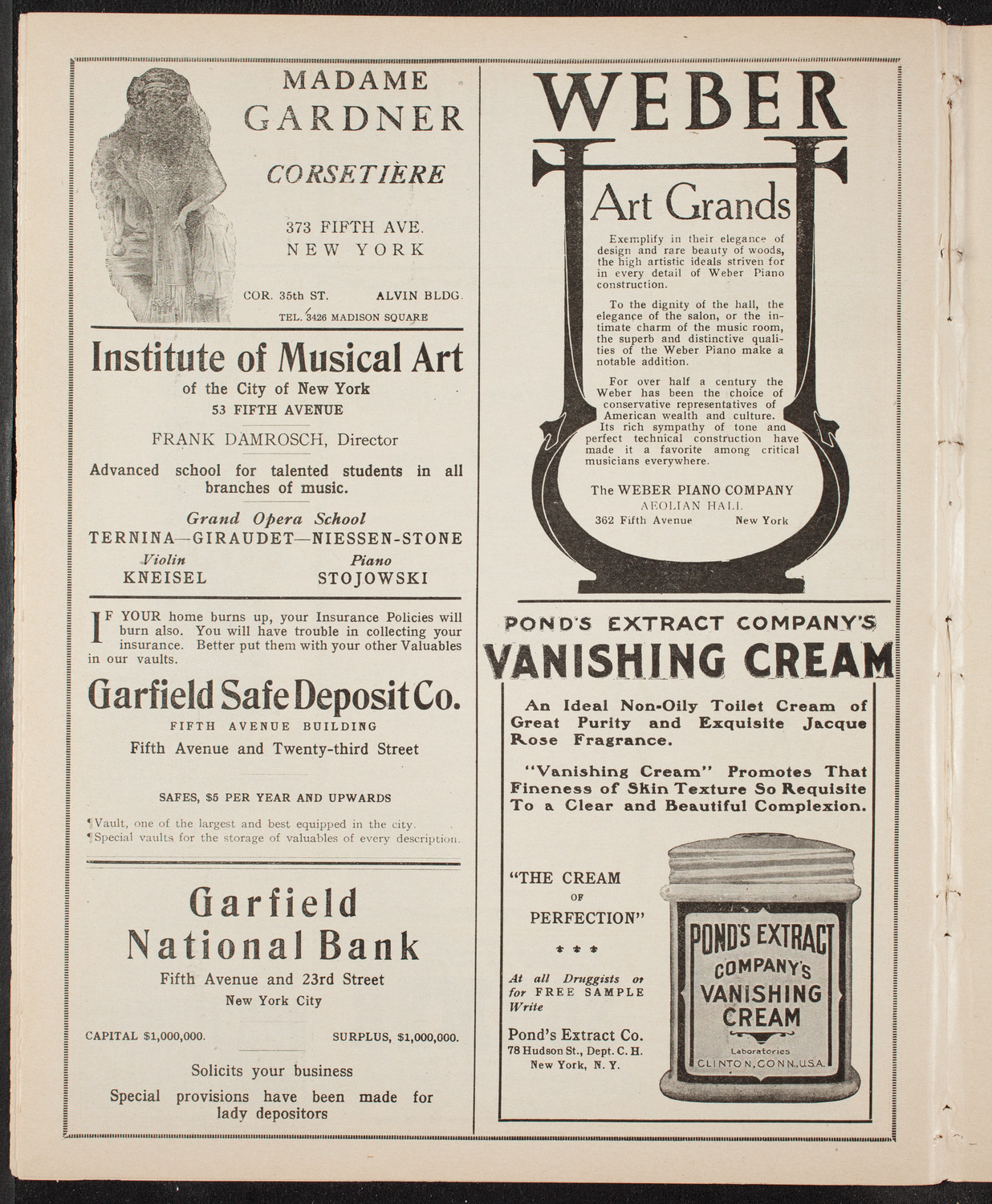 MADAME GARDNER

CORSETIÈRE

373 FIFTH AVE. NEW YORK

COR. 35th ST. ALVIN BLDG.

TEL. 3426 MADISON SQUARE

Institute of Musical Art

of the City of New York

53 FIFTH AVENUE

FRANK DAMROSCH, Director

Advanced school for talented students in all branches of music.

Grand Opera School

TERNINA—GIRAUDET—NIESSEN-STONE

Violin
KNEISEL

Piano
STOJOWSKI

IF YOUR home burns up, your Insurance Policies will burn also. You will have trouble in collecting your insurance. Better put them with your other Valuables in our vaults.

Garfield Safe Deposit Co.

FIFTH AVENUE BUILDING

Fifth Avenue and Twenty-third Street

SAFES, $5 PER YEAR AND UPWARDS

¶Vault, one of the largest and best equipped in the city.
¶Special vaults for the storage of valuables of every description.

Garfield National Bank

Fifth Avenue and 23rd Street

New York City

CAPITAL $1,000,000. SURPLUS, $1,000,000.

Solicits your business

Special provisions have been made for lady depositors

WEBER

Art Grands

Exemplify in their elegance of design and rare beauty of woods, the high artistic ideals striven for in every detail of Weber Piano construction.

To the dignity of the hall, the elegance of the salon, or the intimate charm of the music room, the superb and distinctive qualities of the Weber Piano make a notable addition.

For over half a century the Weber has been the choice of conservative representatives of American wealth and culture. Its rich sympathy of tone and perfect technical construction have made it a favorite among critical musicians everywhere.

The WEBER PIANO COMPANY
AEOLIAN HALL
362 Fifth Avenue New York

POND'S EXTRACT COMPANY'S

VANISHING CREAM

An Ideal Non-Oily Toilet Cream of Great Purity and Exquisite Jacque Rose Fragrance.

"Vanishing Cream" Promotes That Fineness of Skin Texture So Requisite To a Clear and Beautiful Complexion.

"THE CREAM OF PERFECTION"

* * *

At all Druggists or for FREE SAMPLE Write

Pond's Extract Co.
78 Hudson St., Dept. C. H.
New York, N. Y.

POND'S EXTRACT COMPANY'S VANISHING CREAM
Laboratories
CLINTON, CONN., U.S.A.